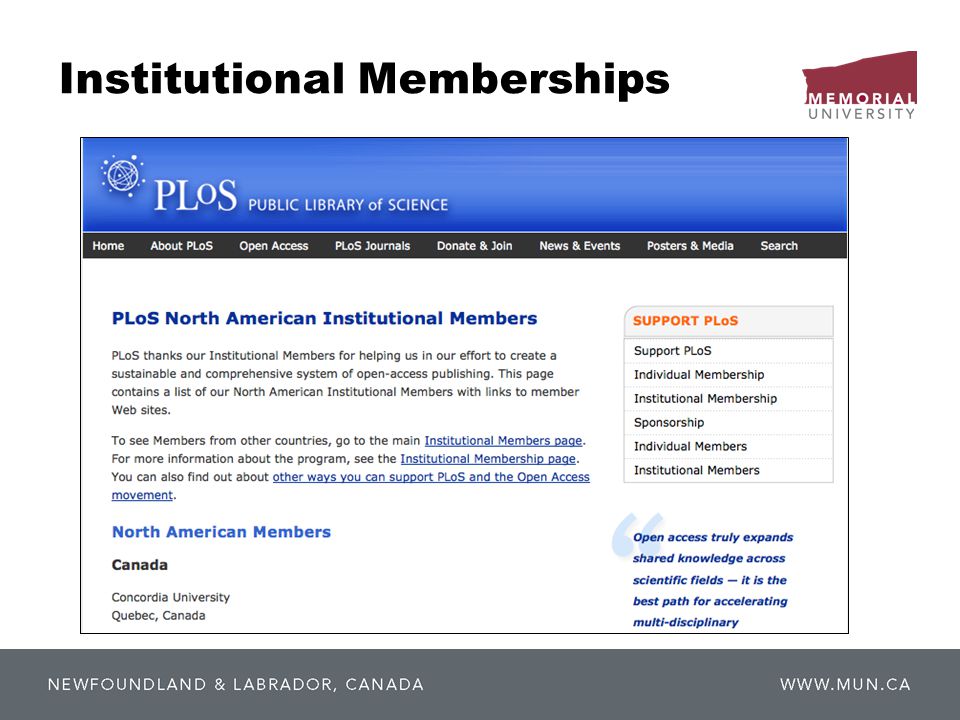 Institutional Memberships

MEMORIAL UNIVERSITY

PLoS PUBLIC LIBRARY of SCIENCE

Home About PLoS Open Access PLoS Journals Donate & Join News & Events Posters & Media Search

PLoS North American Institutional Members

PLoS thanks our Institutional Members for helping us in our effort to create a sustainable and comprehensive system of open-access publishing. This page contains a list of our North American Institutional Members with links to member Web sites.

To see Members from other countries, go to the main Institutional Members page. For more information about the program, see the Institutional Membership page. You can also find out about other ways you can support PLoS and the Open Access movement.

North American Members

Canada

Concordia University
Quebec, Canada

SUPPORT PLoS
Support PLoS
Individual Membership
Institutional Membership
Sponsorship
Individual Members
Institutional Members

Open access truly expands shared knowledge across scientific fields — it is the best path for accelerating multi-disciplinary

NEWFOUNDLAND & LABRADOR, CANADA

WWW.MUN.CA